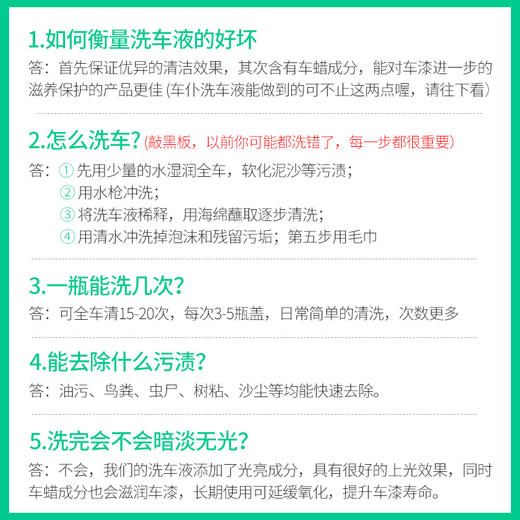 1.如何衡量洗车液的好坏

答：首先保证优异的清洁效果，其次含有车蜡成分，能对车漆进一步的滋养保护的产品更佳 (车仆洗车液能做到的可不止这两点喔，请往下看)

2.怎么洗车？(敲黑板，以前你可能都洗错了，每一步都很重要)

答：① 先用少量的水湿润全车，软化泥沙等污渍；
② 用水枪冲洗；
③ 将洗车液稀释，用海绵蘸取逐步清洗；
④ 用清水冲洗掉泡沫和残留污垢；第五步用毛巾

3.一瓶能洗几次？

答：可全车清15-20次，每次3-5瓶盖，日常简单的清洗，次数更多

4.能去除什么污渍？

答：油污、鸟粪、虫尸、树粘、沙尘等均能快速去除。

5.洗完会不会暗淡无光？

答：不会，我们的洗车液添加了光亮成分，具有很好的上光效果，同时车蜡成分也会滋润车漆，长期使用可延缓氧化，提升车漆寿命。